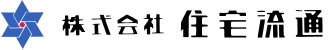 株式会社 住宅流通